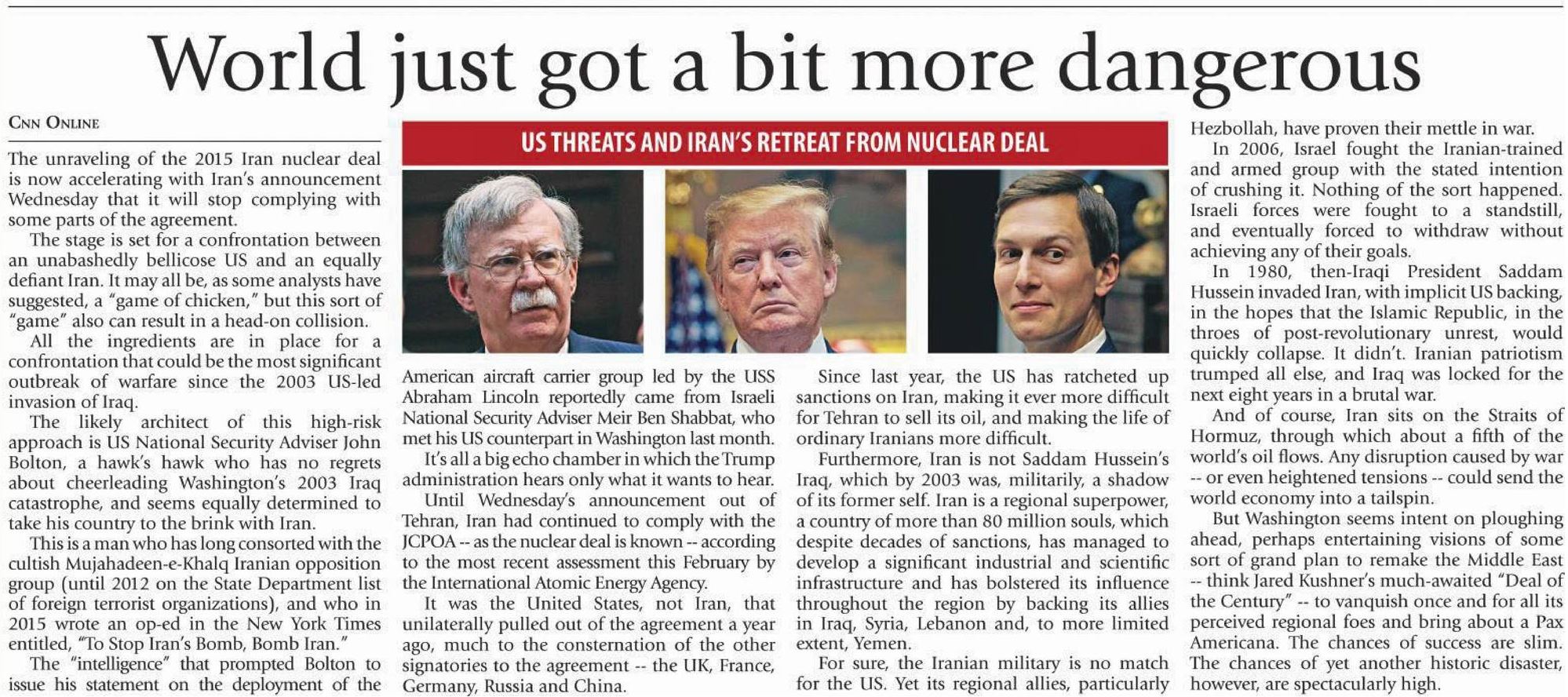 World just got a bit more dangerous

CNN ONLINE

The unraveling of the 2015 Iran nuclear deal is now accelerating with Iran's announcement Wednesday that it will stop complying with some parts of the agreement.

The stage is set for a confrontation between an unabashedly bellicose US and an equally defiant Iran. It may all be, as some analysts have suggested, a "game of chicken," but this sort of "game" also can result in a head-on collision.

All the ingredients are in place for a confrontation that could be the most significant outbreak of warfare since the 2003 US-led invasion of Iraq.

The likely architect of this high-risk approach is US National Security Adviser John Bolton, a hawk's hawk who has no regrets about cheerleading Washington's 2003 Iraq catastrophe, and seems equally determined to take his country to the brink with Iran.

This is a man who has long consorted with the cultish Mujahadeen-e-Khalq Iranian opposition group (until 2012 on the State Department list of foreign terrorist organizations), and who in 2015 wrote an op-ed in the New York Times entitled, "To Stop Iran's Bomb, Bomb Iran."

The "intelligence" that prompted Bolton to issue his statement on the deployment of the

US THREATS AND IRAN'S RETREAT FROM NUCLEAR DEAL

American aircraft carrier group led by the USS Abraham Lincoln reportedly came from Israeli National Security Adviser Meir Ben Shabbat, who met his US counterpart in Washington last month.

It's all a big echo chamber in which the Trump administration hears only what it wants to hear.

Until Wednesday's announcement out of Tehran, Iran had continued to comply with the JCPOA -- as the nuclear deal is known -- according to the most recent assessment this February by the International Atomic Energy Agency.

It was the United States, not Iran, that unilaterally pulled out of the agreement a year ago, much to the consternation of the other signatories to the agreement -- the UK, France, Germany, Russia and China.

Since last year, the US has ratcheted up sanctions on Iran, making it ever more difficult for Tehran to sell its oil, and making the life of ordinary Iranians more difficult.

Furthermore, Iran is not Saddam Hussein's Iraq, which by 2003 was, militarily, a shadow of its former self. Iran is a regional superpower, a country of more than 80 million souls, which despite decades of sanctions, has managed to develop a significant industrial and scientific infrastructure and has bolstered its influence throughout the region by backing its allies in Iraq, Syria, Lebanon and, to more limited extent, Yemen.

For sure, the Iranian military is no match for the US. Yet its regional allies, particularly Hezbollah, have proven their mettle in war.

In 2006, Israel fought the Iranian-trained and armed group with the stated intention of crushing it. Nothing of the sort happened. Israeli forces were fought to a standstill, and eventually forced to withdraw without achieving any of their goals.

In 1980, then-Iraqi President Saddam Hussein invaded Iran, with implicit US backing, in the hopes that the Islamic Republic, in the throes of post-revolutionary unrest, would quickly collapse. It didn't. Iranian patriotism trumped all else, and Iraq was locked for the next eight years in a brutal war.

And of course, Iran sits on the Straits of Hormuz, through which about a fifth of the world's oil flows. Any disruption caused by war -- or even heightened tensions -- could send the world economy into a tailspin.

But Washington seems intent on ploughing ahead, perhaps entertaining visions of some sort of grand plan to remake the Middle East -- think Jared Kushner's much-awaited "Deal of the Century" -- to vanquish once and for all its perceived regional foes and bring about a Pax Americana. The chances of success are slim. The chances of yet another historic disaster, however, are spectacularly high.